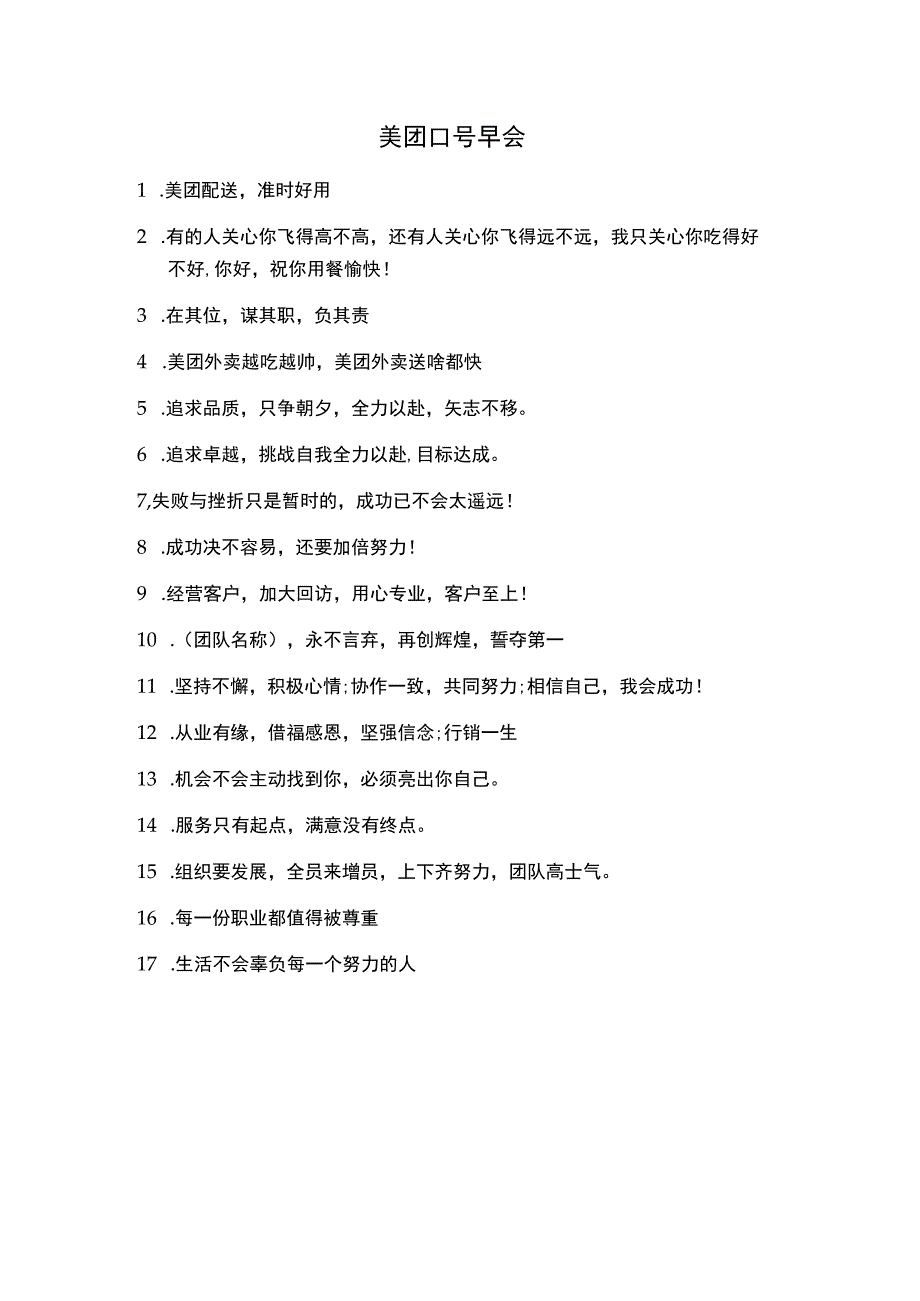 美团口号早会

1 .美团配送，准时好用

2 .有的人关心你飞得高不高，还有人关心你飞得远不远，我只关心你吃得好不好,你好，祝你用餐愉快！

3 .在其位，谋其职，负其责

4 .美团外卖越吃越帅，美团外卖送啥都快

5 .追求品质，只争朝夕，全力以赴，矢志不移。

6 .追求卓越，挑战自我全力以赴,目标达成。

7,失败与挫折只是暂时的，成功已不会太遥远！

8 .成功决不容易，还要加倍努力！

9 .经营客户，加大回访，用心专业，客户至上！

10 .（团队名称），永不言弃，再创辉煌，誓夺第一

11 .坚持不懈，积极心情;协作一致，共同努力;相信自己，我会成功！

12 .从业有缘，借福感恩，坚强信念;行销一生

13 .机会不会主动找到你，必须亮出你自己。

14 .服务只有起点，满意没有终点。

15 .组织要发展，全员来增员，上下齐努力，团队高士气。

16 .每一份职业都值得被尊重

17 .生活不会辜负每一个努力的人